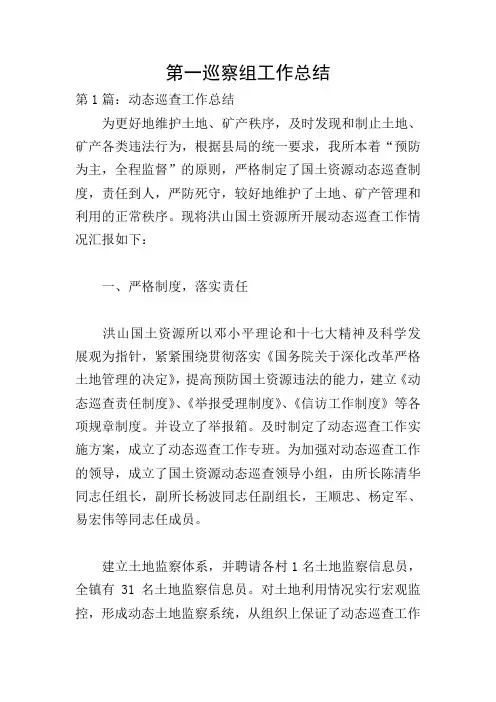 第一巡察组工作总结

第 1 篇：动态巡查工作总结

为更好地维护土地、矿产秩序，及时发现和制止土地、矿产各类违法行为，根据县局的统一要求，我所本着“预防为主，全程监督”的原则，严格制定了国土资源动态巡查制度，责任到人，严防死守，较好地维护了土地、矿产管理和利用的正常秩序。现将洪山国土资源所开展动态巡查工作情况汇报如下：

一、严格制度，落实责任

洪山国土资源所以邓小平理论和十七大精神及科学发展观为指针，紧紧围绕贯彻落实《国务院关于深化改革严格土地管理的决定》，提高预防国土资源违法的能力，建立《动态巡查责任制度》、《举报受理制度》、《信访工作制度》等各项规章制度。并设立了举报箱。及时制定了动态巡查工作实施方案，成立了动态巡查工作专班。为加强对动态巡查工作的领导，成立了国土资源动态巡查领导小组，由所长陈清华同志任组长，副所长杨波同志任副组长，王顺忠、杨定军、易宏伟等同志任成员。

建立土地监察体系，并聘请各村 1 名土地监察信息员，全镇有 31 名土地监察信息员。对土地利用情况实行宏观监控，形成动态土地监察系统，从组织上保证了动态巡查工作